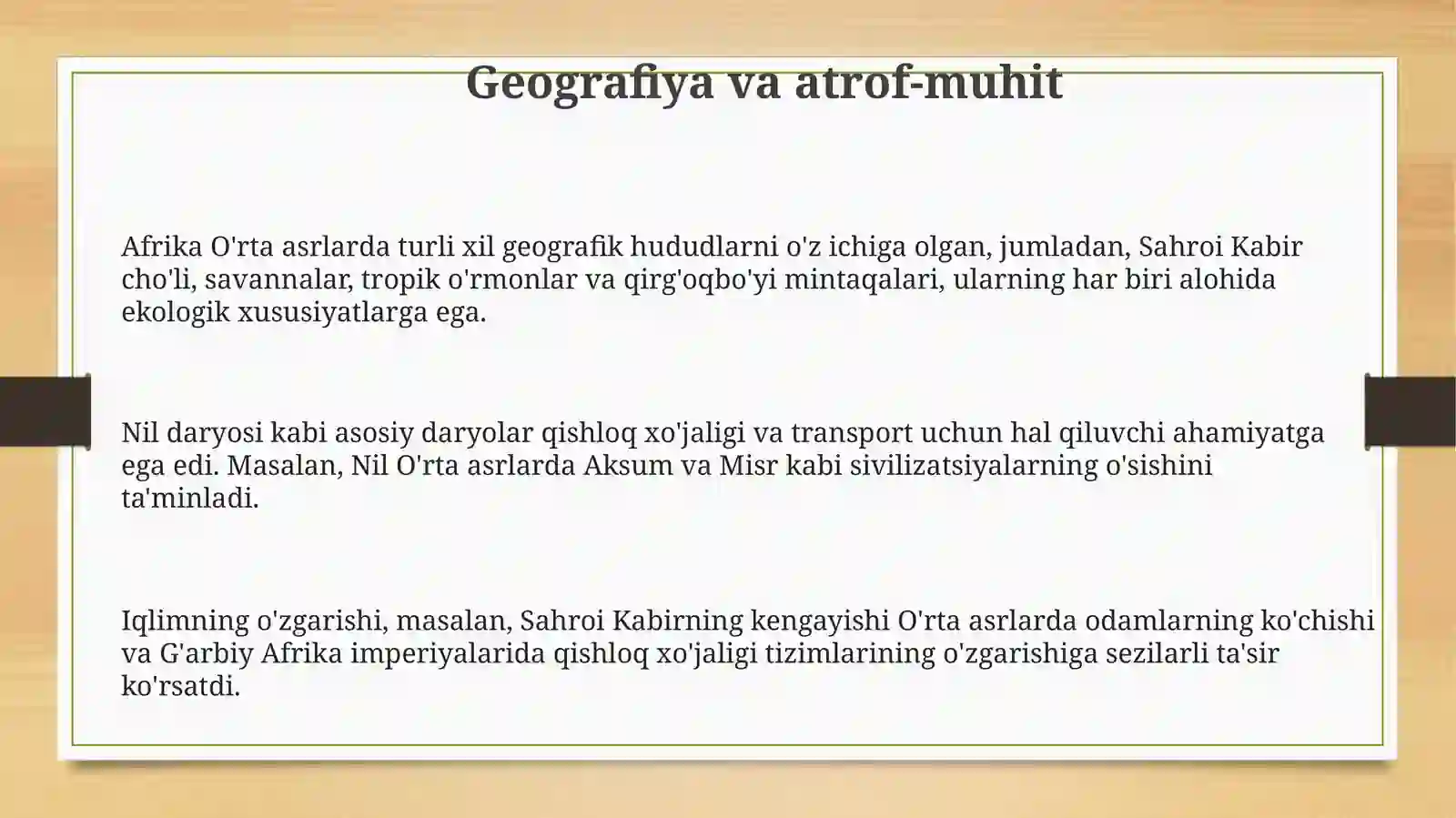 Geografiya va atrof-muhit

Afrika O'rta asrlarda turli xil geografik hududlarni o'z ichiga olgan, jumladan, Sahroi Kabir cho'li, savannalar, tropik o'rmonlar va qirg'oqbo'yi mintaqalari, ularning har biri alohida ekologik xususiyatlarga ega.

Nil daryosi kabi asosiy daryolar qishloq xo'jaligi va transport uchun hal qiluvchi ahamiyatga ega edi. Masalan, Nil O'rta asrlarda Aksum va Misr kabi sivilizatsiyalarning o'sishini ta'minladi.

Iqlimning o'zgarishi, masalan, Sahroi Kabirning kengayishi O'rta asrlarda odamlarning ko'chishi va G'arbiy Afrika imperiyalarida qishloq xo'jaligi tizimlarining o'zgarishiga sezilarli ta'sir ko'rsatdi.